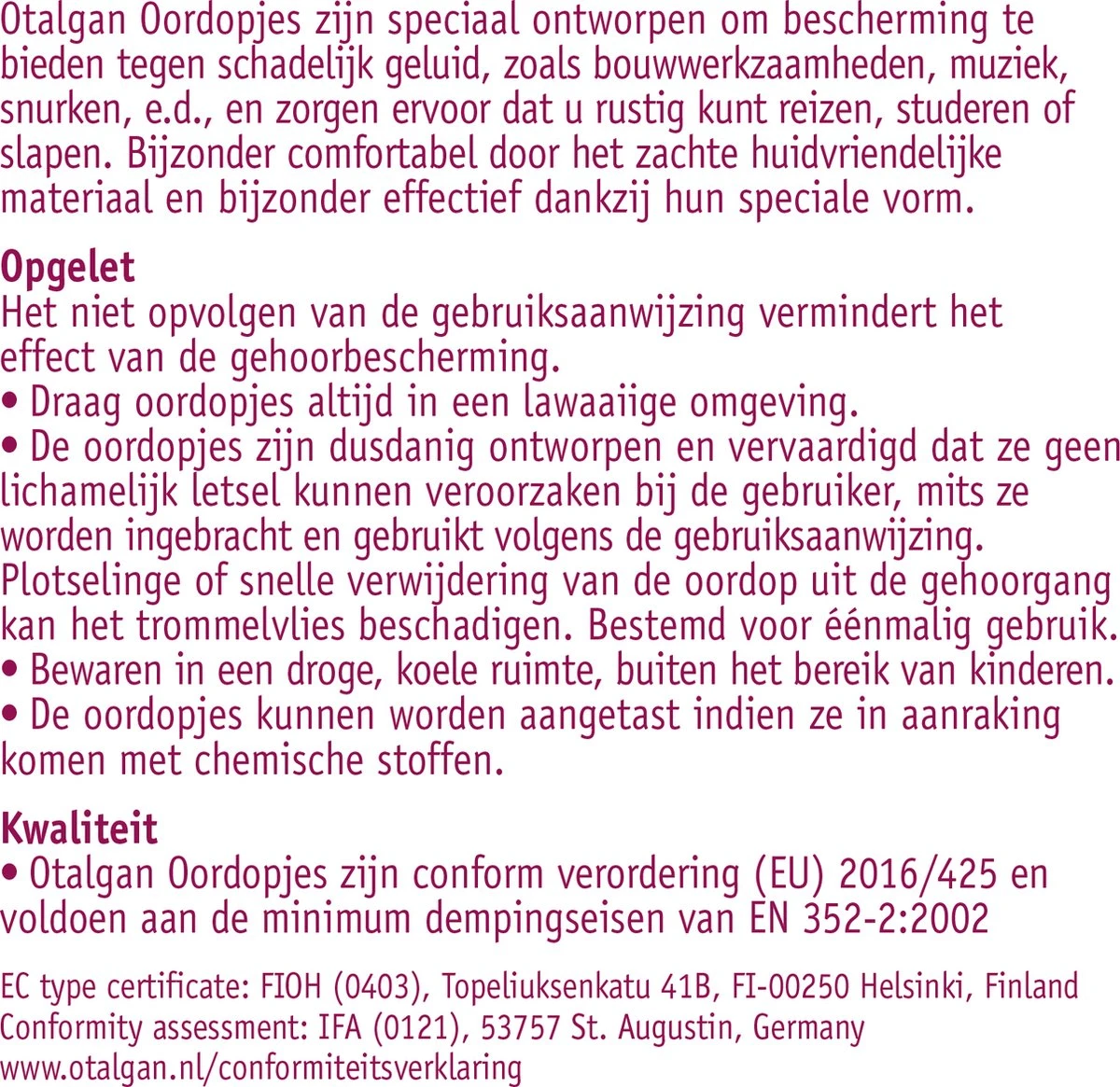 Otalgan Oordopjes zijn speciaal ontworpen om bescherming te bieden tegen schadelijk geluid, zoals bouwwerkzaamheden, muziek, snurken, e.d., en zorgen ervoor dat u rustig kunt reizen, studeren of slapen. Bijzonder comfortabel door het zachte huidvriendelijke materiaal en bijzonder effectief dankzij hun speciale vorm.

Opgelet
Het niet opvolgen van de gebruiksaanwijzing vermindert het effect van de gehoorbescherming.
• Draag oordopjes altijd in een lawaaiige omgeving.
• De oordopjes zijn dusdanig ontworpen en vervaardigd dat ze geen lichamelijk letsel kunnen veroorzaken bij de gebruiker, mits ze worden ingebracht en gebruikt volgens de gebruiksaanwijzing. Plotselinge of snelle verwijdering van de oordop uit de gehoorgang kan het trommelvlies beschadigen. Bestemd voor éénmalig gebruik.
• Bewaren in een droge, koele ruimte, buiten het bereik van kinderen.
• De oordopjes kunnen worden aangetast indien ze in aanraking komen met chemische stoffen.

Kwaliteit
• Otalgan Oordopjes zijn conform verordering (EU) 2016/425 en voldoen aan de minimum dempingseisen van EN 352-2:2002

EC type certificate: FIOH (0403), Topeliuksenkatu 41B, FI-00250 Helsinki, Finland
Conformity assessment: IFA (0121), 53757 St. Augustin, Germany
www.otalgan.nl/conformiteitsverklaring